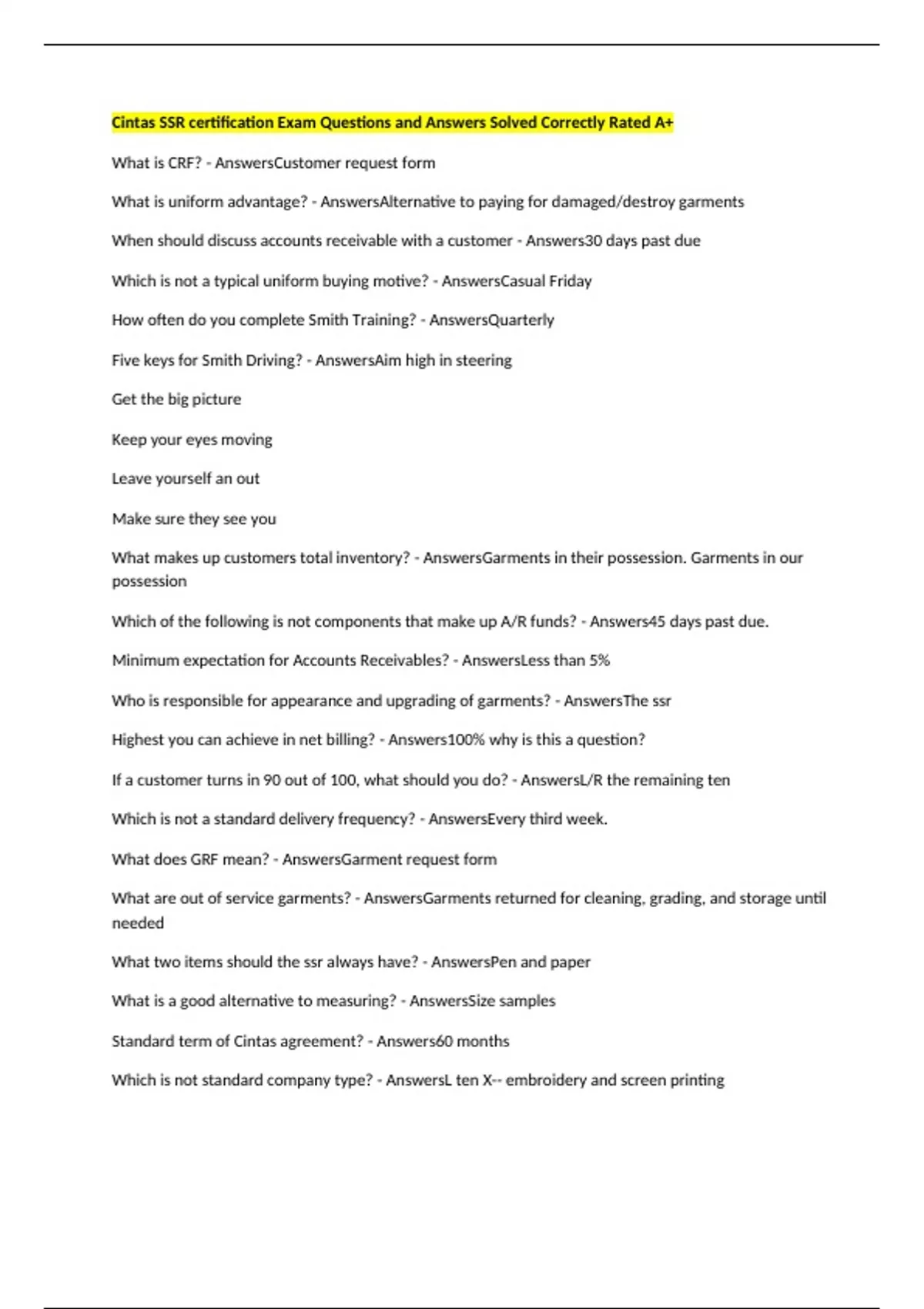 Cintas SSR certification Exam Questions and Answers Solved Correctly Rated A+

What is CRF? - AnswersCustomer request form

What is uniform advantage? - AnswersAlternative to paying for damaged/destroy garments

When should discuss accounts receivable with a customer - Answers30 days past due

Which is not a typical uniform buying motive? - AnswersCasual Friday

How often do you complete Smith Training? - AnswersQuarterly

Five keys for Smith Driving? - AnswersAim high in steering

Get the big picture

Keep your eyes moving

Leave yourself an out

Make sure they see you

What makes up customers total inventory? - AnswersGarments in their possession. Garments in our possession

Which of the following is not components that make up A/R funds? - Answers45 days past due.

Minimum expectation for Accounts Receivables? - AnswersLess than 5%

Who is responsible for appearance and upgrading of garments? - AnswersThe ssr

Highest you can achieve in net billing? - Answers100% why is this a question?

If a customer turns in 90 out of 100, what should you do? - AnswersL/R the remaining ten

Which is not a standard delivery frequency? - AnswersEvery third week.

What does GRF mean? - AnswersGarment request form

What are out of service garments? - AnswersGarments returned for cleaning, grading, and storage until needed

What two items should the ssr always have? - AnswersPen and paper

What is a good alternative to measuring? - AnswersSize samples

Standard term of Cintas agreement? - Answers60 months

Which is not standard company type? - AnswersL ten X-- embroidery and screen printing